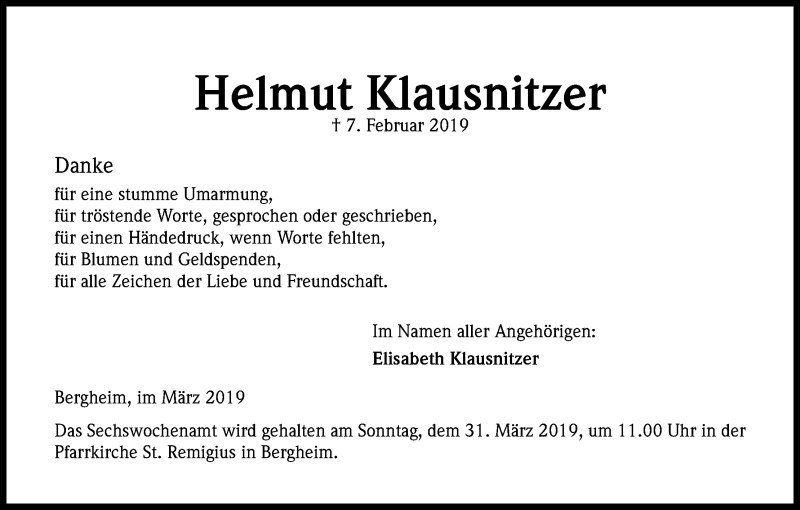 Helmut Klausnitzer
† 7. Februar 2019

Danke
für eine stumme Umarmung,
für tröstende Worte, gesprochen oder geschrieben,
für einen Händedruck, wenn Worte fehlten,
für Blumen und Geldspenden,
für alle Zeichen der Liebe und Freundschaft.

Im Namen aller Angehörigen:
Elisabeth Klausnitzer

Bergheim, im März 2019

Das Sechswochenamt wird gehalten am Sonntag, dem 31. März 2019, um 11.00 Uhr in der Pfarrkirche St. Remigius in Bergheim.